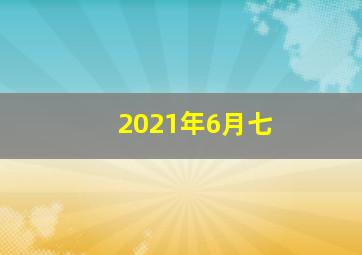 2021年6月七